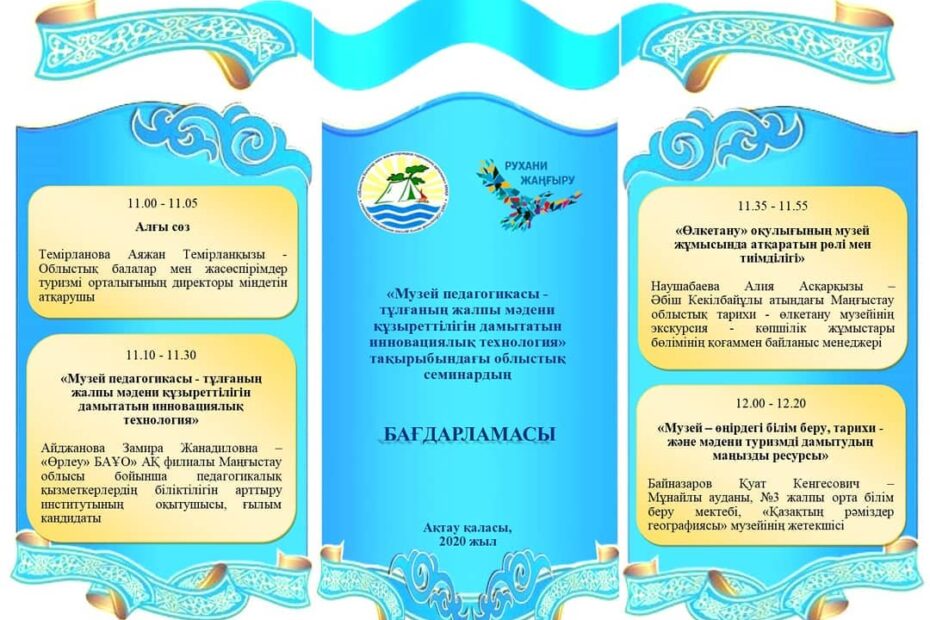 11.00 - 11.05

Алғы сөз

Темірланова Аяжан Темірланқызы - Облыстық балалар мен жасөспірімдер туризмі орталығының директоры міндетін атқарушы

11.10 - 11.30

«Музей педагогикасы - тұлғаның жалпы мәдени құзыреттілігін дамытатын инновациялық технология»

Айджанова Замира Жанадиловна – «Өрлеу» БАҰО» АҚ филиалы Маңғыстау облысы бойынша педагогикалық қызметкерлердің біліктілігін арттыру институтының оқытушысы, ғылым кандидаты

РУХАНИ ЖАҢҒЫРУ

«Музей педагогикасы - тұлғаның жалпы мәдени құзыреттілігін дамытатын инновациялық технология» тақырыбындағы облыстық семинардың

БАҒДАРЛАМАСЫ

Ақтау қаласы, 2020 жыл

11.35 - 11.55

«Өлкетану» оқулығының музей жұмысында атқаратын рөлі мен тиімділігі»

Наушабаева Алия Асқарқызы – Әбіш Кекілбайұлы атындағы Маңғыстау облыстық тарихи - өлкетану музейінің экскурсия - көпшілік жұмыстары бөлімінің қоғаммен байланыс менеджері

12.00 - 12.20

«Музей – өңірдегі білім беру, тарихи - және мәдени туризмді дамытудың маңызды ресурсы»

Байназаров Қуат Кенгесович – Мұнайлы ауданы, №3 жалпы орта білім беру мектебі, «Қазақтың рәміздер географиясы» музейінің жетекшісі